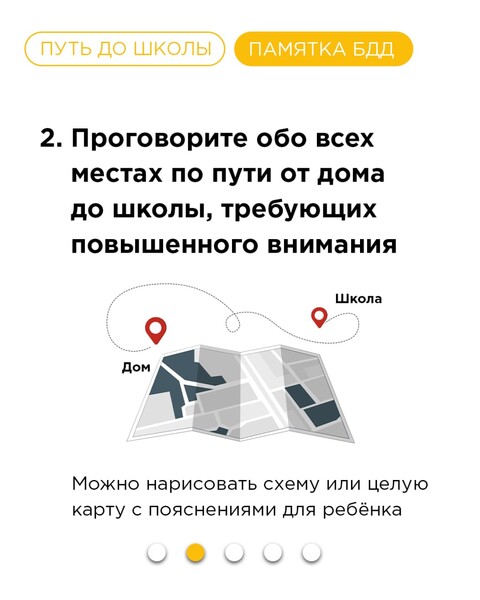 ПУТЬ ДО ШКОЛЫ ПАМЯТКА БДД

2. Проговорите обо всех местах по пути от дома до школы, требующих повышенного внимания

Школа

Дом

Можно нарисовать схему или целую карту с пояснениями для ребёнка